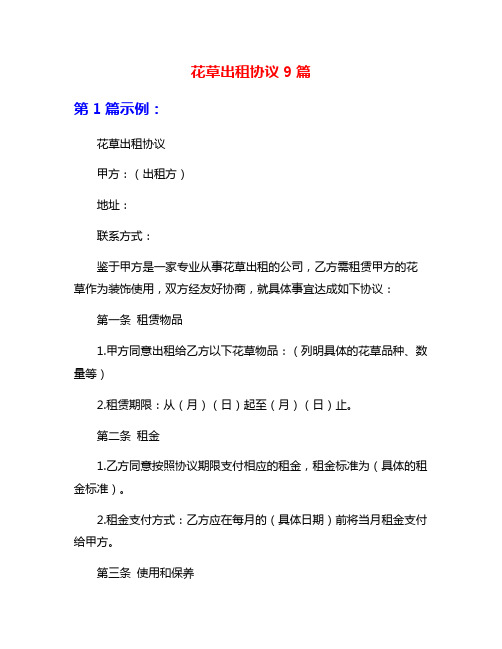 花草出租协议 9 篇

第 1 篇示例：

花草出租协议

甲方：（出租方）

地址：

联系方式：

鉴于甲方是一家专业从事花草出租的公司，乙方需租赁甲方的花草作为装饰使用，双方经友好协商，就具体事宜达成如下协议：

第一条 租赁物品

1.甲方同意出租给乙方以下花草物品：（列明具体的花草品种、数量等）

2.租赁期限：从（月）（日）起至（月）（日）止。

第二条 租金

1.乙方同意按照协议期限支付相应的租金，租金标准为（具体的租金标准）。

2.租金支付方式：乙方应在每月的（具体日期）前将当月租金支付给甲方。

第三条 使用和保养